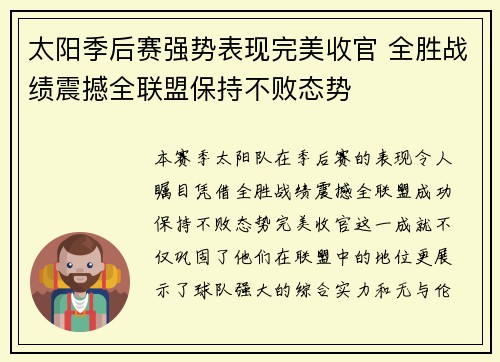 太阳季后赛强势表现完美收官 全胜战绩震撼全联盟保持不败态势

本赛季太阳队在季后赛的表现令人瞩目凭借全胜战绩震撼全联盟成功保持不败态势完美收官这一成就不仅巩固了他们在联盟中的地位更展示了球队强大的综合实力和无与伦